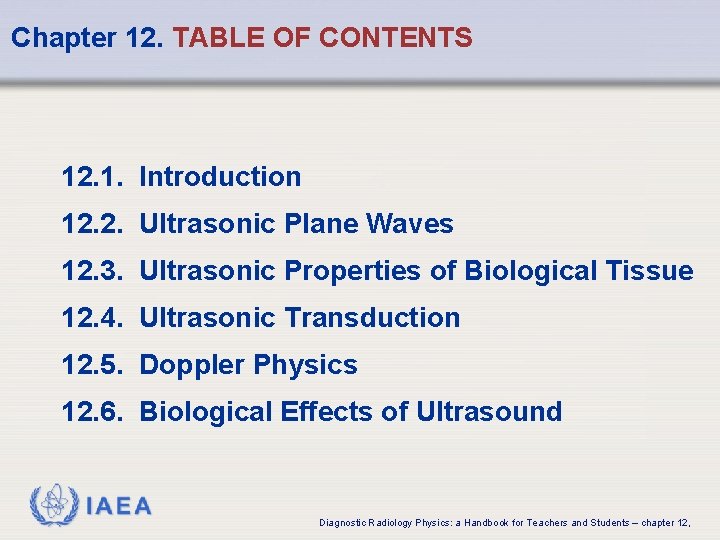 Chapter 12. TABLE OF CONTENTS

12.1. Introduction
12.2. Ultrasonic Plane Waves
12.3. Ultrasonic Properties of Biological Tissue
12.4. Ultrasonic Transduction
12.5. Doppler Physics
12.6. Biological Effects of Ultrasound

IAEA

Diagnostic Radiology Physics: a Handbook for Teachers and Students – chapter 12,